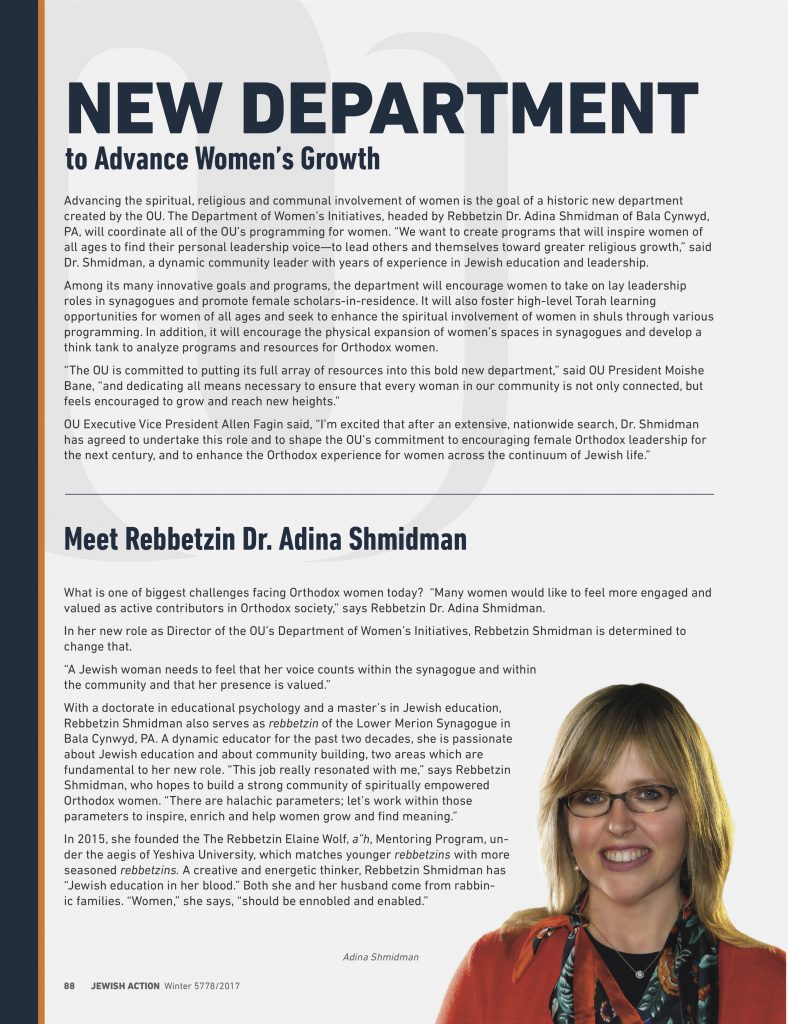 NEW DEPARTMENT
to Advance Women's Growth

Advancing the spiritual, religious and communal involvement of women is the goal of a historic new department created by the OU. The Department of Women's Initiatives, headed by Rebbetzin Dr. Adina Shmidman of Bala Cynwyd, PA, will coordinate all of the OU's programming for women. "We want to create programs that will inspire women of all ages to find their personal leadership voice—to lead others and themselves toward greater religious growth," said Dr. Shmidman, a dynamic community leader with years of experience in Jewish education and leadership.

Among its many innovative goals and programs, the department will encourage women to take on lay leadership roles in synagogues and promote female scholars-in-residence. It will also foster high-level Torah learning opportunities for women of all ages and seek to enhance the spiritual involvement of women in shuls through various programming. In addition, it will encourage the physical expansion of women's spaces in synagogues and develop a think tank to analyze programs and resources for Orthodox women.

"The OU is committed to putting its full array of resources into this bold new department," said OU President Moishe Bane, "and dedicating all means necessary to ensure that every woman in our community is not only connected, but feels encouraged to grow and reach new heights."

OU Executive Vice President Allen Fagin said, "I'm excited that after an extensive, nationwide search, Dr. Shmidman has agreed to undertake this role and to shape the OU's commitment to encouraging female Orthodox leadership for the next century, and to enhance the Orthodox experience for women across the continuum of Jewish life."

Meet Rebbetzin Dr. Adina Shmidman

What is one of biggest challenges facing Orthodox women today? "Many women would like to feel more engaged and valued as active contributors in Orthodox society," says Rebbetzin Dr. Adina Shmidman.

In her new role as Director of the OU's Department of Women's Initiatives, Rebbetzin Shmidman is determined to change that.

"A Jewish woman needs to feel that her voice counts within the synagogue and within the community and that her presence is valued."

With a doctorate in educational psychology and a master's in Jewish education, Rebbetzin Shmidman also serves as rebbetzin of the Lower Merion Synagogue in Bala Cynwyd, PA. A dynamic educator for the past two decades, she is passionate about Jewish education and about community building, two areas which are fundamental to her new role. "This job really resonated with me," says Rebbetzin Shmidman, who hopes to build a strong community of spiritually empowered Orthodox women. "There are halachic parameters; let's work within those parameters to inspire, enrich and help women grow and find meaning."

In 2015, she founded the The Rebbetzin Elaine Wolf, a"h, Mentoring Program, under the aegis of Yeshiva University, which matches younger rebbetzins with more seasoned rebbetzins. A creative and energetic thinker, Rebbetzin Shmidman has "Jewish education in her blood." Both she and her husband come from rabbinic families. "Women," she says, "should be ennobled and enabled."

Adina Shmidman

88 JEWISH ACTION Winter 5778/2017